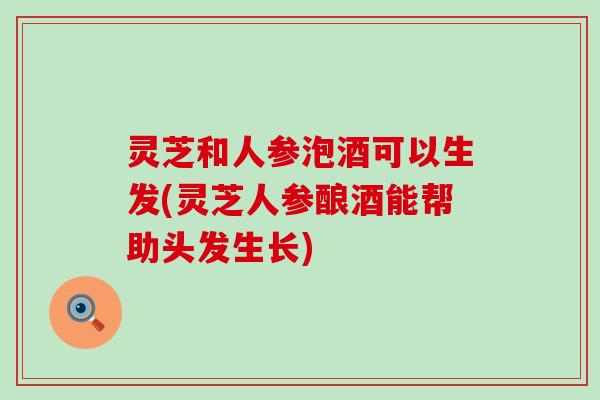 灵芝和人参泡酒可以生发(灵芝人参酿酒能帮助头发生长)